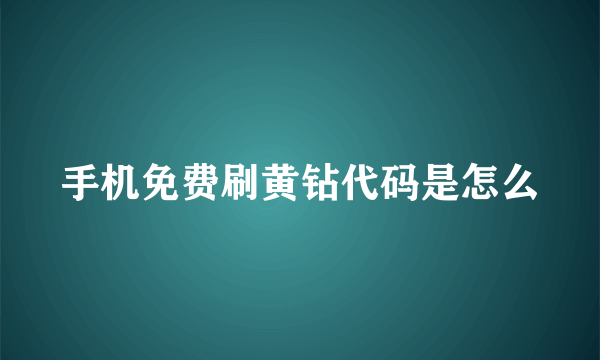 手机免费刷黄钻代码是怎么